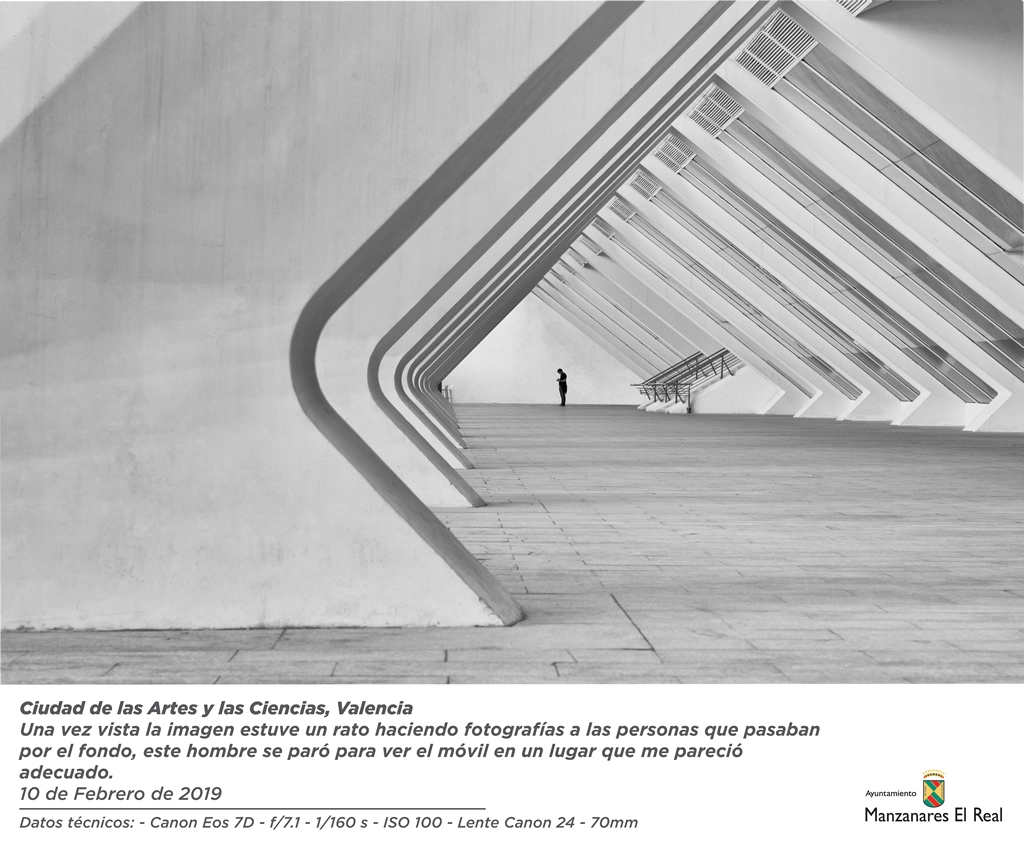 Ciudad de las Artes y las Ciencias, Valencia
Una vez vista la imagen estuve un rato haciendo fotografías a las personas que pasaban por el fondo, este hombre se paró para ver el móvil en un lugar que me pareció adecuado.
10 de Febrero de 2019

Datos técnicos: - Canon Eos 7D - f/7.1 - 1/160 s - ISO 100 - Lente Canon 24 - 70mm

Ayuntamiento
Manzanares El Real